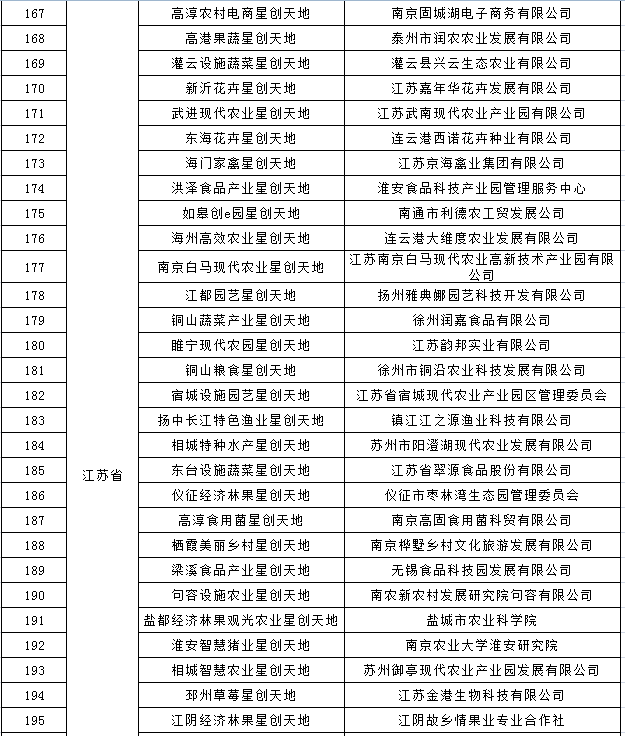 | 167 | 江苏省 | 高淳农村电商星创天地 | 南京固城湖电子商务有限公司 |
|---|---|---|---|
| 168 | | 高港果蔬星创天地 | 泰州市润农农业发展有限公司 |
| 169 | | 灌云设施蔬菜星创天地 | 灌云县兴云生态农业有限公司 |
| 170 | | 新沂花卉星创天地 | 江苏嘉年华花卉发展有限公司 |
| 171 | | 武进现代农业星创天地 | 江苏武南现代农业产业园有限公司 |
| 172 | | 东海花卉星创天地 | 连云港西诺花卉种业有限公司 |
| 173 | | 海门家禽星创天地 | 江苏京海禽业集团有限公司 |
| 174 | | 洪泽食品产业星创天地 | 淮安食品科技产业园管理服务中心 |
| 175 | | 如皋创e园星创天地 | 南通市利德农工贸发展公司 |
| 176 | | 海州高效农业星创天地 | 连云港大维度农业发展有限公司 |
| 177 | | 南京白马现代农业星创天地 | 江苏南京白马现代农业高新技术产业园有限公司 |
| 178 | | 江都园艺星创天地 | 扬州雅典娜园艺科技开发有限公司 |
| 179 | | 铜山蔬菜产业星创天地 | 徐州润嘉食品有限公司 |
| 180 | | 睢宁现代农园星创天地 | 江苏韵邦实业有限公司 |
| 181 | | 铜山粮食星创天地 | 徐州市铜沿农业科技发展有限公司 |
| 182 | | 宿城设施园艺星创天地 | 江苏省宿城现代农业产业园区管理委员会 |
| 183 | | 扬中长江特色渔业星创天地 | 镇江江之源渔业科技有限公司 |
| 184 | | 相城特种水产星创天地 | 苏州市阳澄湖现代农业发展有限公司 |
| 185 | | 东台设施蔬菜星创天地 | 江苏省翠源食品股份有限公司 |
| 186 | | 仪征经济林果星创天地 | 仪征市枣林湾生态园管理委员会 |
| 187 | | 高淳食用菌星创天地 | 南京高固食用菌科贸有限公司 |
| 188 | | 栖霞美丽乡村星创天地 | 南京桦墅乡村文化旅游发展有限公司 |
| 189 | | 梁溪食品产业星创天地 | 无锡食品科技园发展有限公司 |
| 190 | | 句容设施农业星创天地 | 南农新农村发展研究院句容有限公司 |
| 191 | | 盐都经济林果观光农业星创天地 | 盐城市农业科学院 |
| 192 | | 淮安智慧猪业星创天地 | 南京农业大学淮安研究院 |
| 193 | | 相城智慧农业星创天地 | 苏州御亭现代农业产业园发展有限公司 |
| 194 | | 邳州草莓星创天地 | 江苏金港生物科技有限公司 |
| 195 | | 江阴经济林果星创天地 | 江阴故乡情果业专业合作社 |